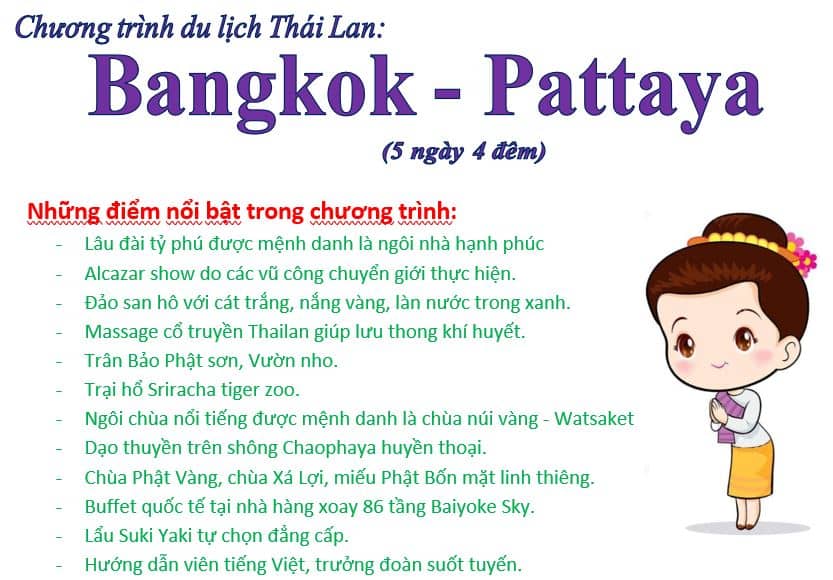 Chương trình du lịch Thái Lan:

Bangkok - Pattaya

(5 ngày 4 đêm)

Những điểm nổi bật trong chương trình:

- Lâu đài tỷ phú được mệnh danh là ngôi nhà hạnh phúc
- Alcazar show do các vũ công chuyển giới thực hiện.
- Đảo san hô với cát trắng, nắng vàng, làn nước trong xanh.
- Massage cổ truyền Thailan giúp lưu thong khí huyết.
- Trân Bảo Phật sơn, Vườn nho.
- Trại hổ Sriracha tiger zoo.
- Ngôi chùa nổi tiếng được mệnh danh là chùa núi vàng - Watsaket
- Dạo thuyền trên shông Chaophaya huyền thoại.
- Chùa Phật Vàng, chùa Xá Lợi, miếu Phật Bốn mặt linh thiêng.
- Buffet quốc tế tại nhà hàng xoay 86 tầng Baiyoke Sky.
- Lẩu Suki Yaki tự chọn đẳng cấp.
- Hướng dẫn viên tiếng Việt, trưởng đoàn suốt tuyến.